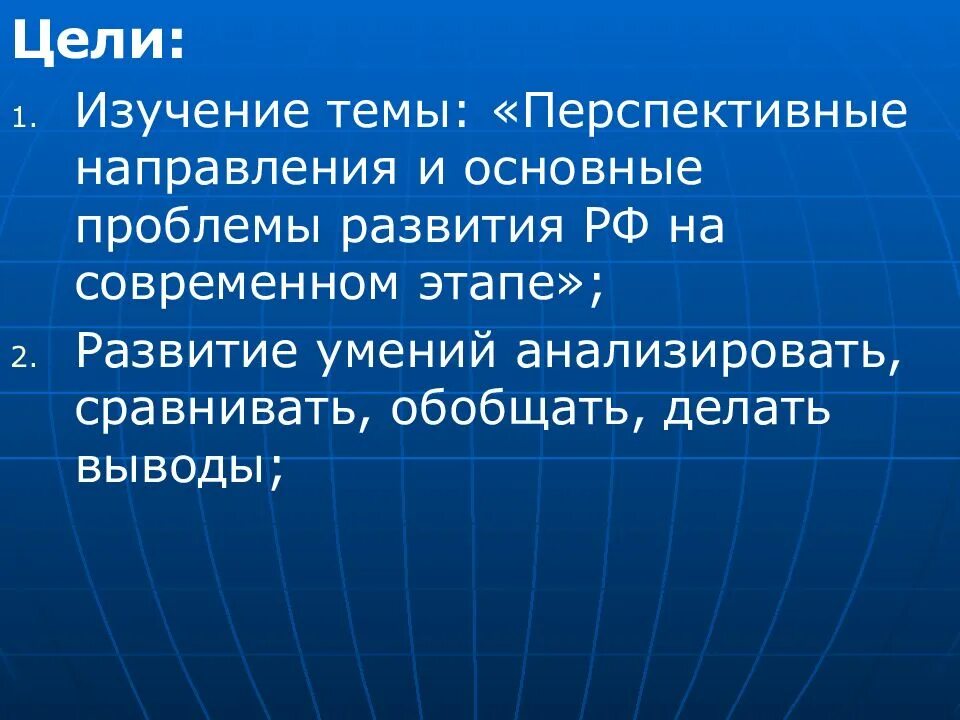 Цели:

1. Изучение темы: «Перспективные направления и основные проблемы развития РФ на современном этапе»;
2. Развитие умений анализировать, сравнивать, обобщать, делать выводы;